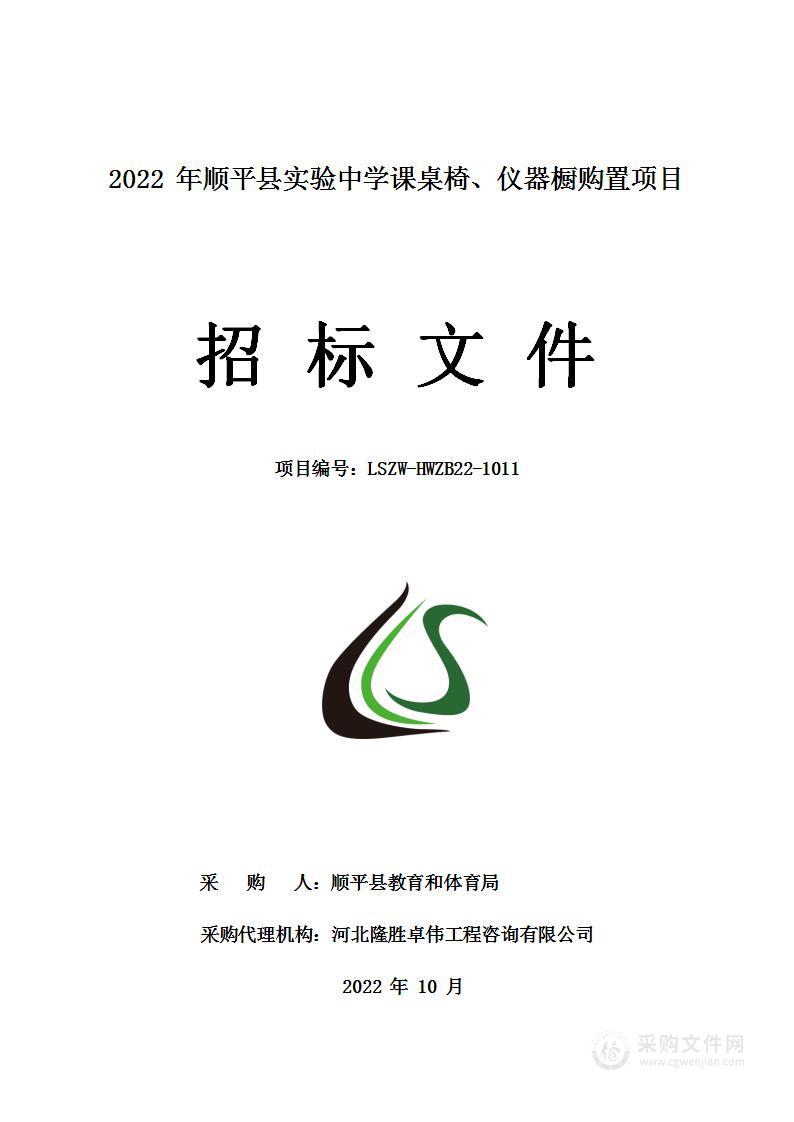 2022 年顺平县实验中学课桌椅、仪器橱购置项目

招 标 文 件

项目编号：LSZW-HWZB22-1011

采 购 人：顺平县教育和体育局

采购代理机构：河北隆胜卓伟工程咨询有限公司

2022 年 10 月

采购文件网
www.cgwenjian.com